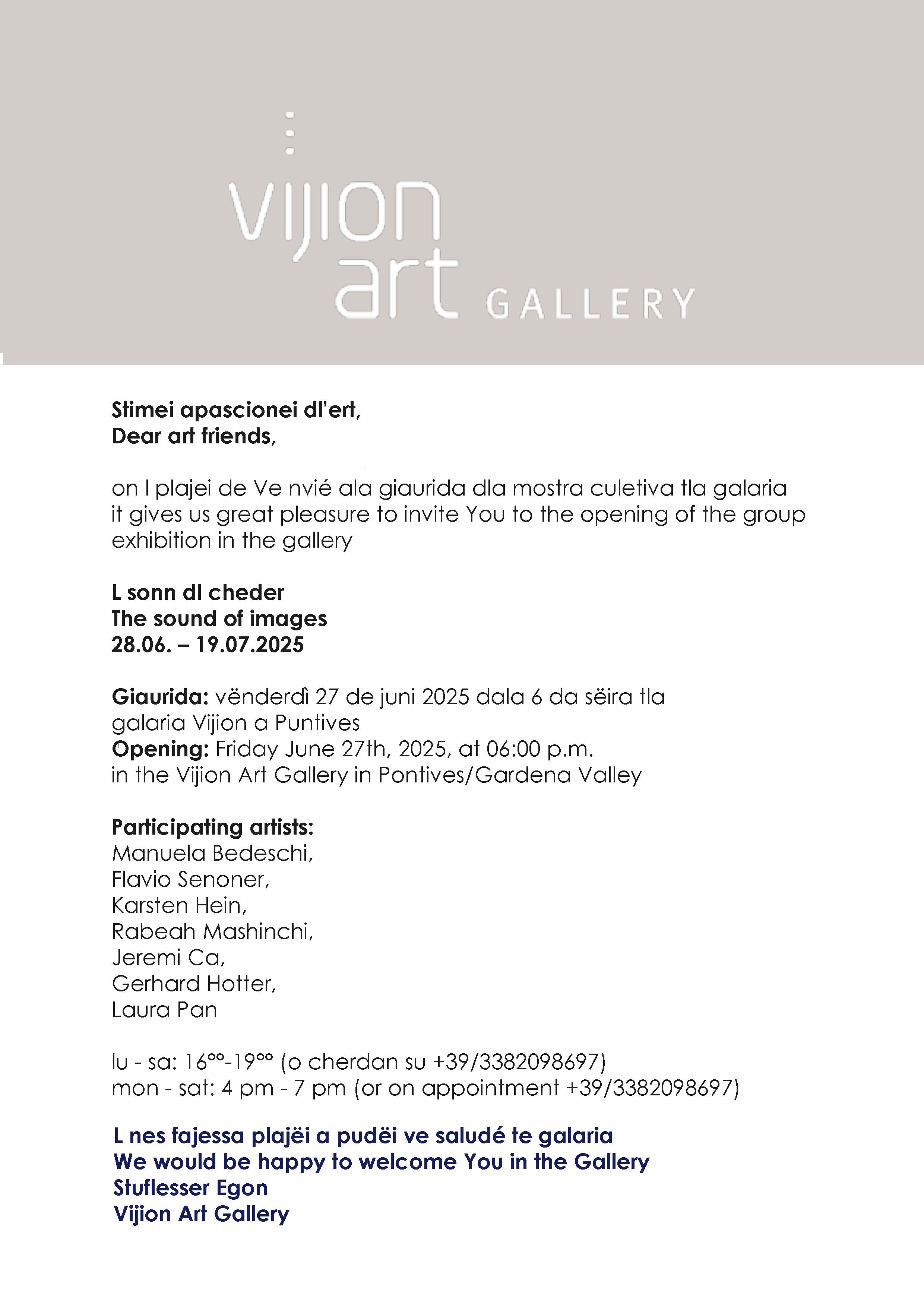 vijion art GALLERY

Stimei apascionei dl'ert,
Dear art friends,

on l plajei de Ve nvié ala giaurida dla mostra culetiva tla galaria
it gives us great pleasure to invite You to the opening of the group exhibition in the gallery

L sonn dl cheder
The sound of images
28.06. – 19.07.2025

Giaurida: vënderdì 27 de juni 2025 dala 6 da sëira tla galaria Vijion a Puntives
Opening: Friday June 27th, 2025, at 06:00 p.m.
in the Vijion Art Gallery in Pontives/Gardena Valley

Participating artists:
Manuela Bedeschi,
Flavio Senoner,
Karsten Hein,
Rabeah Mashinchi,
Jeremi Ca,
Gerhard Hotter,
Laura Pan

lu - sa: 16°°-19°° (o cherdan su +39/3382098697)
mon - sat: 4 pm - 7 pm (or on appointment +39/3382098697)

L nes fajessa plajëi a pudëi ve saludé te galaria
We would be happy to welcome You in the Gallery
Stuflesser Egon
Vijion Art Gallery